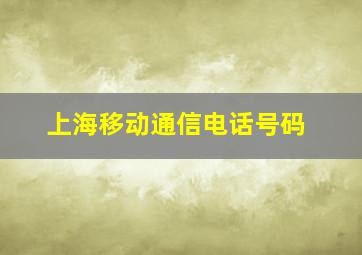 上海移动通信电话号码